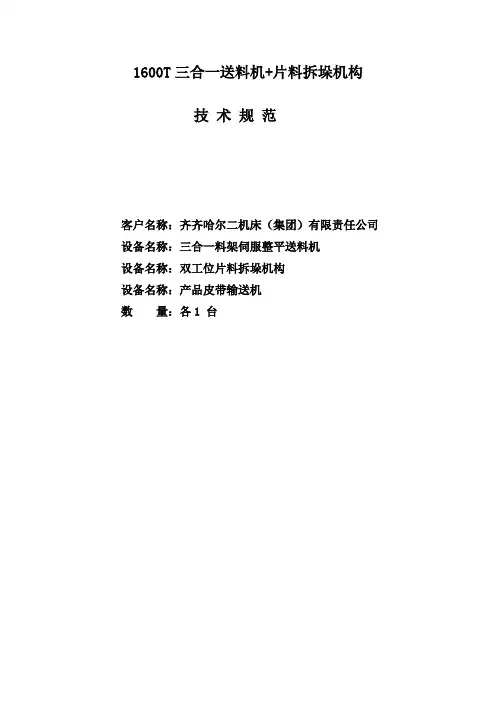 1600T 三合一送料机+片料拆垛机构

技 术 规 范

客户名称：齐齐哈尔二机床（集团）有限责任公司
设备名称：三合一料架伺服整平送料机
设备名称：双工位片料拆垛机构
设备名称：产品皮带输送机
数　　量：各 1 台